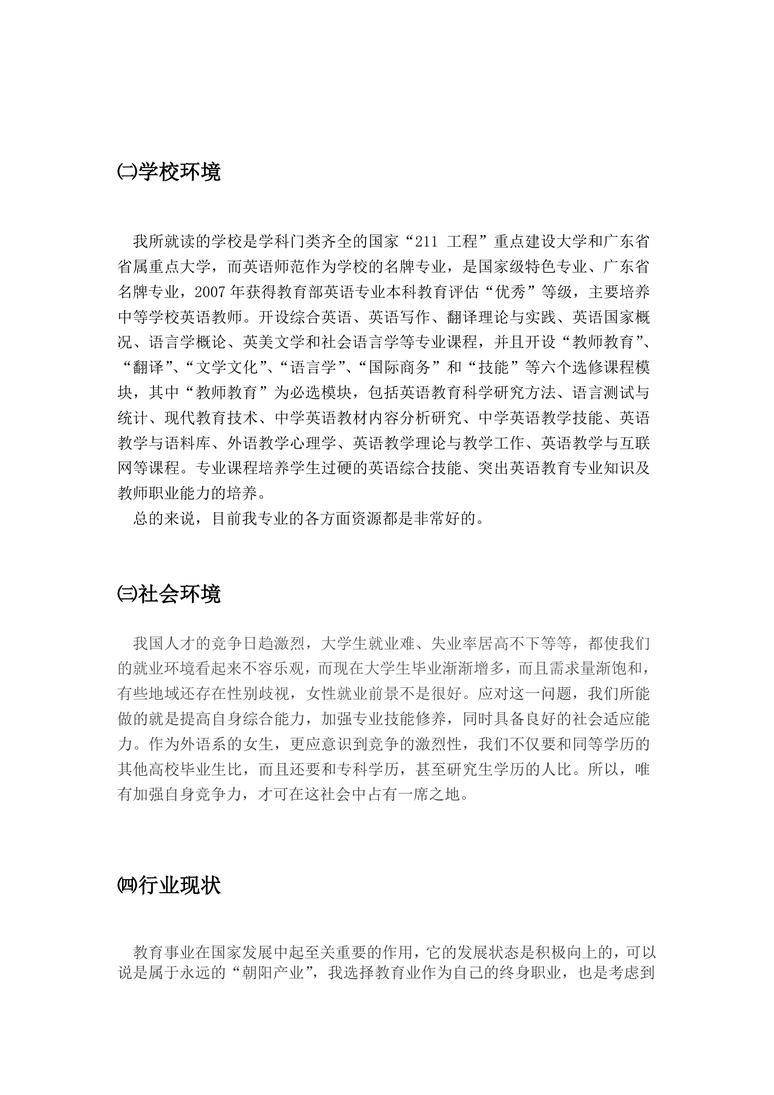 ㈡学校环境

我所就读的学校是学科门类齐全的国家“211 工程”重点建设大学和广东省省属重点大学，而英语师范作为学校的名牌专业，是国家级特色专业、广东省名牌专业，2007 年获得教育部英语专业本科教育评估“优秀”等级，主要培养中等学校英语教师。开设综合英语、英语写作、翻译理论与实践、英语国家概况、语言学概论、英美文学和社会语言学等专业课程，并且开设“教师教育”、“翻译”、“文学文化”、“语言学”、“国际商务”和“技能”等六个选修课程模块，其中“教师教育”为必选模块，包括英语教育科学研究方法、语言测试与统计、现代教育技术、中学英语教材内容分析研究、中学英语教学技能、英语教学与语料库、外语教学心理学、英语教学理论与教学工作、英语教学与互联网等课程。专业课程培养学生过硬的英语综合技能、突出英语教育专业知识及教师职业能力的培养。

总的来说，目前我专业的各方面资源都是非常好的。

㈢社会环境

我国人才的竞争日趋激烈，大学生就业难、失业率居高不下等等，都使我们的就业环境看起来不容乐观，而现在大学生毕业渐渐增多，而且需求量渐饱和，有些地域还存在性别歧视，女性就业前景不是很好。应对这一问题，我们所能做的就是提高自身综合能力，加强专业技能修养，同时具备良好的社会适应能力。作为外语系的女生，更应意识到竞争的激烈性，我们不仅要和同等学历的其他高校毕业生比，而且还要和专科学历，甚至研究生学历的人比。所以，唯有加强自身竞争力，才可在这社会中占有一席之地。

㈣行业现状

教育事业在国家发展中起至关重要的作用，它的发展状态是积极向上的，可以说是属于永远的“朝阳产业”，我选择教育业作为自己的终身职业，也是考虑到